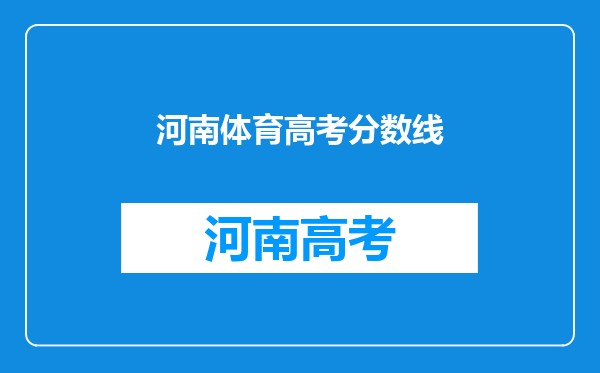 河南体育高考分数线

河南高考